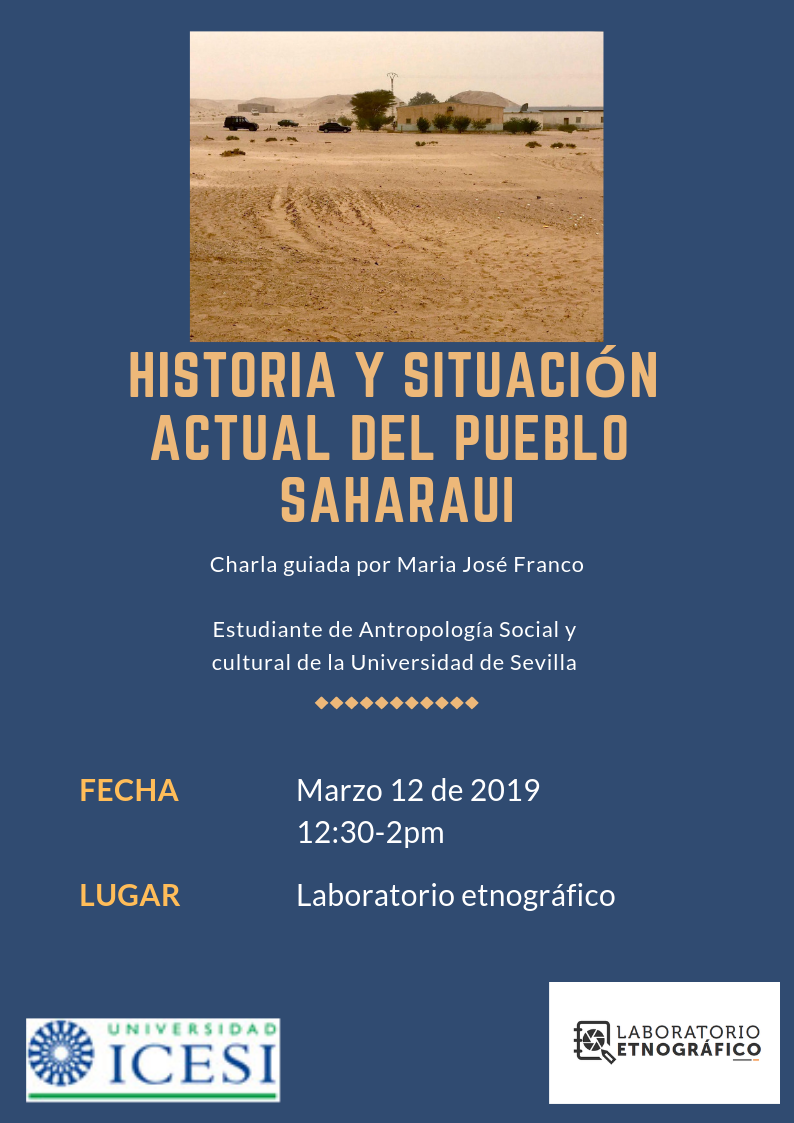 HISTORIA Y SITUACIÓN ACTUAL DEL PUEBLO SAHARAUI

Charla guiada por Maria José Franco

Estudiante de Antropología Social y cultural de la Universidad de Sevilla

FECHA Marzo 12 de 2019
12:30-2pm

LUGAR Laboratorio etnográfico

UNIVERSIDAD ICESI

LABORATORIO ETNOGRÁFICO